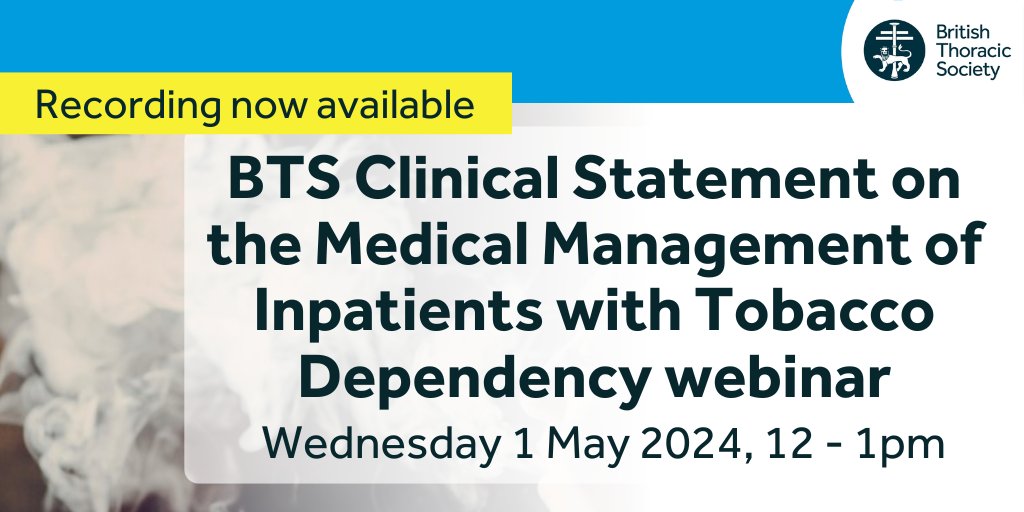 British Thoracic Society

Recording now available

BTS Clinical Statement on the Medical Management of Inpatients with Tobacco Dependency webinar

Wednesday 1 May 2024, 12 - 1pm